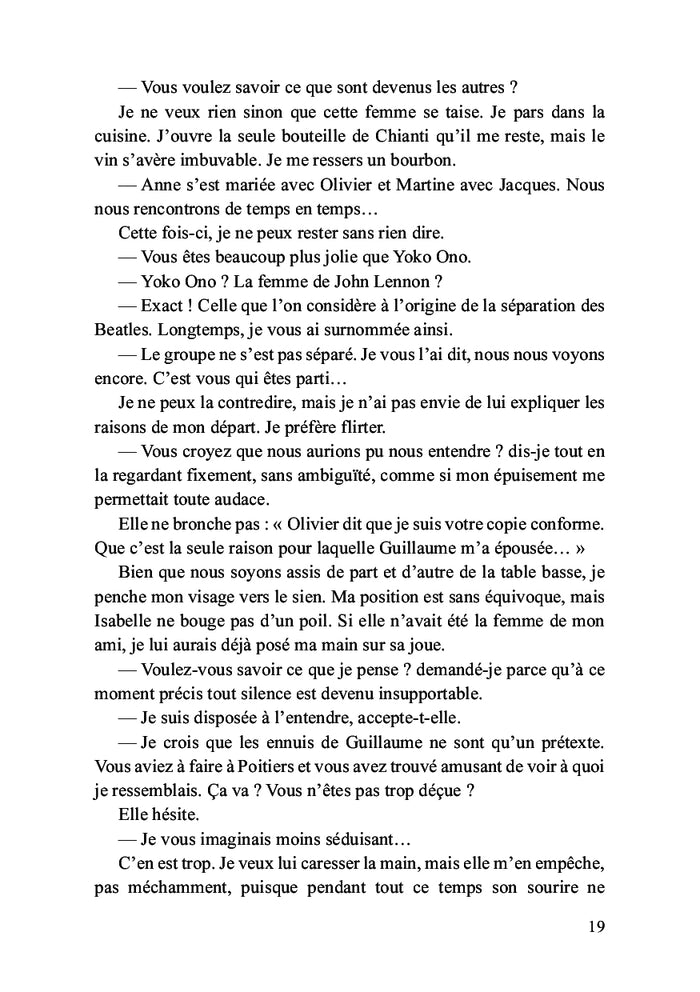 — Vous voulez savoir ce que sont devenus les autres ?

Je ne veux rien sinon que cette femme se taise. Je pars dans la cuisine. J'ouvre la seule bouteille de Chianti qu'il me reste, mais le vin s'avère imbuvable. Je me ressers un bourbon.

— Anne s'est mariée avec Olivier et Martine avec Jacques. Nous nous rencontrons de temps en temps…

Cette fois-ci, je ne peux rester sans rien dire.

— Vous êtes beaucoup plus jolie que Yoko Ono.

— Yoko Ono ? La femme de John Lennon ?

— Exact ! Celle que l'on considère à l'origine de la séparation des Beatles. Longtemps, je vous ai surnommée ainsi.

— Le groupe ne s'est pas séparé. Je vous l'ai dit, nous nous voyons encore. C'est vous qui êtes parti…

Je ne peux la contredire, mais je n'ai pas envie de lui expliquer les raisons de mon départ. Je préfère flirter.

— Vous croyez que nous aurions pu nous entendre ? dis-je tout en la regardant fixement, sans ambiguïté, comme si mon épuisement me permettait toute audace.

Elle ne bronche pas : « Olivier dit que je suis votre copie conforme. Que c'est la seule raison pour laquelle Guillaume m'a épousée… »

Bien que nous soyons assis de part et d'autre de la table basse, je penche mon visage vers le sien. Ma position est sans équivoque, mais Isabelle ne bouge pas d'un poil. Si elle n'avait été la femme de mon ami, je lui aurais déjà posé ma main sur sa joue.

— Voulez-vous savoir ce que je pense ? demandé-je parce qu'à ce moment précis tout silence est devenu insupportable.

— Je suis disposée à l'entendre, accepte-t-elle.

— Je crois que les ennuis de Guillaume ne sont qu'un prétexte. Vous aviez à faire à Poitiers et vous avez trouvé amusant de voir à quoi je ressemblais. Ça va ? Vous n'êtes pas trop déçue ?

Elle hésite.

— Je vous imaginais moins séduisant…

C'en est trop. Je veux lui caresser la main, mais elle m'en empêche, pas méchamment, puisque pendant tout ce temps son sourire ne

19